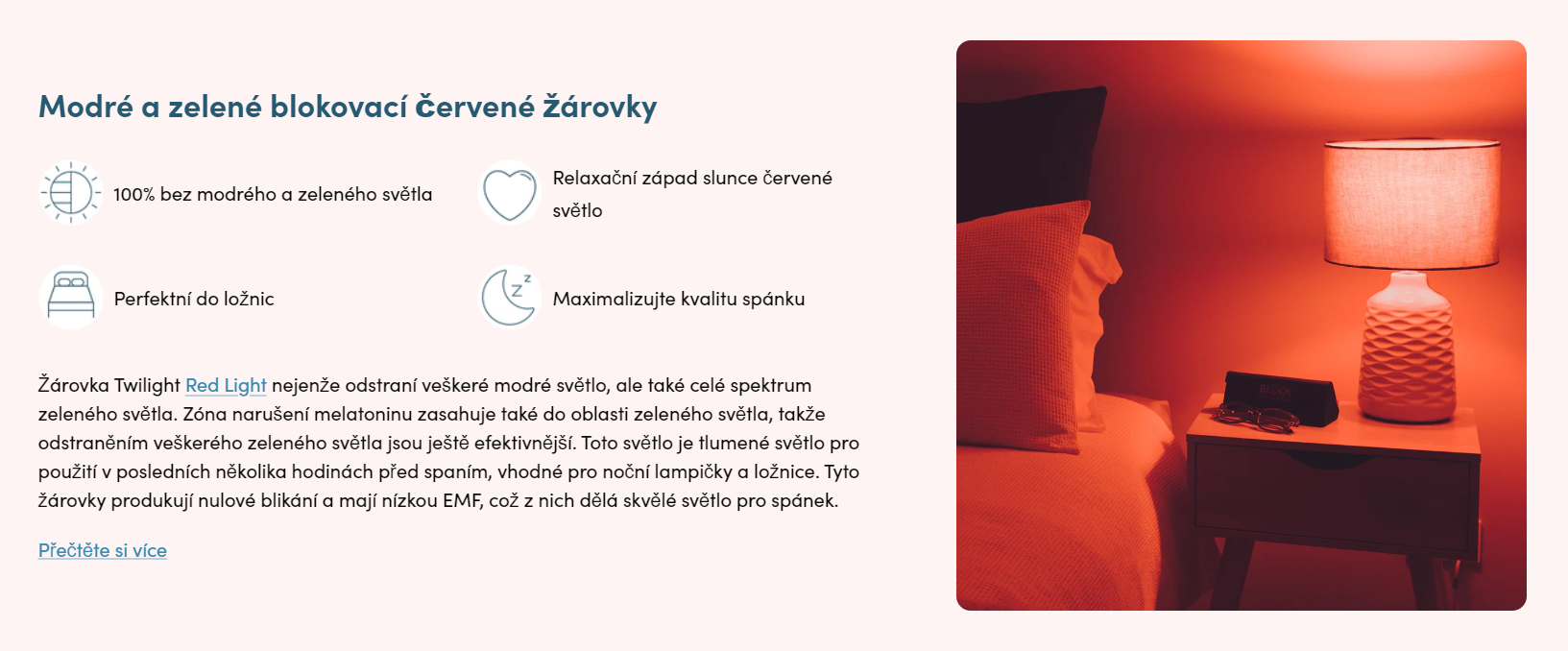 Modré a zelené blokovací červené žárovky

100% bez modrého a zeleného světla

Relaxační západ slunce červené světlo

Perfektní do ložnic

Maximalizujte kvalitu spánku

Žárovka Twilight Red Light nejenže odstraní veškeré modré světlo, ale také celé spektrum zeleného světla. Zóna narušení melatoninu zasahuje také do oblasti zeleného světla, takže odstraněním veškerého zeleného světla jsou ještě efektivnější. Toto světlo je tlumené světlo pro použití v posledních několika hodinách před spaním, vhodné pro noční lampičky a ložnice. Tyto žárovky produkují nulové blikání a mají nízkou EMF, což z nich dělá skvělé světlo pro spánek.

Přečtěte si více